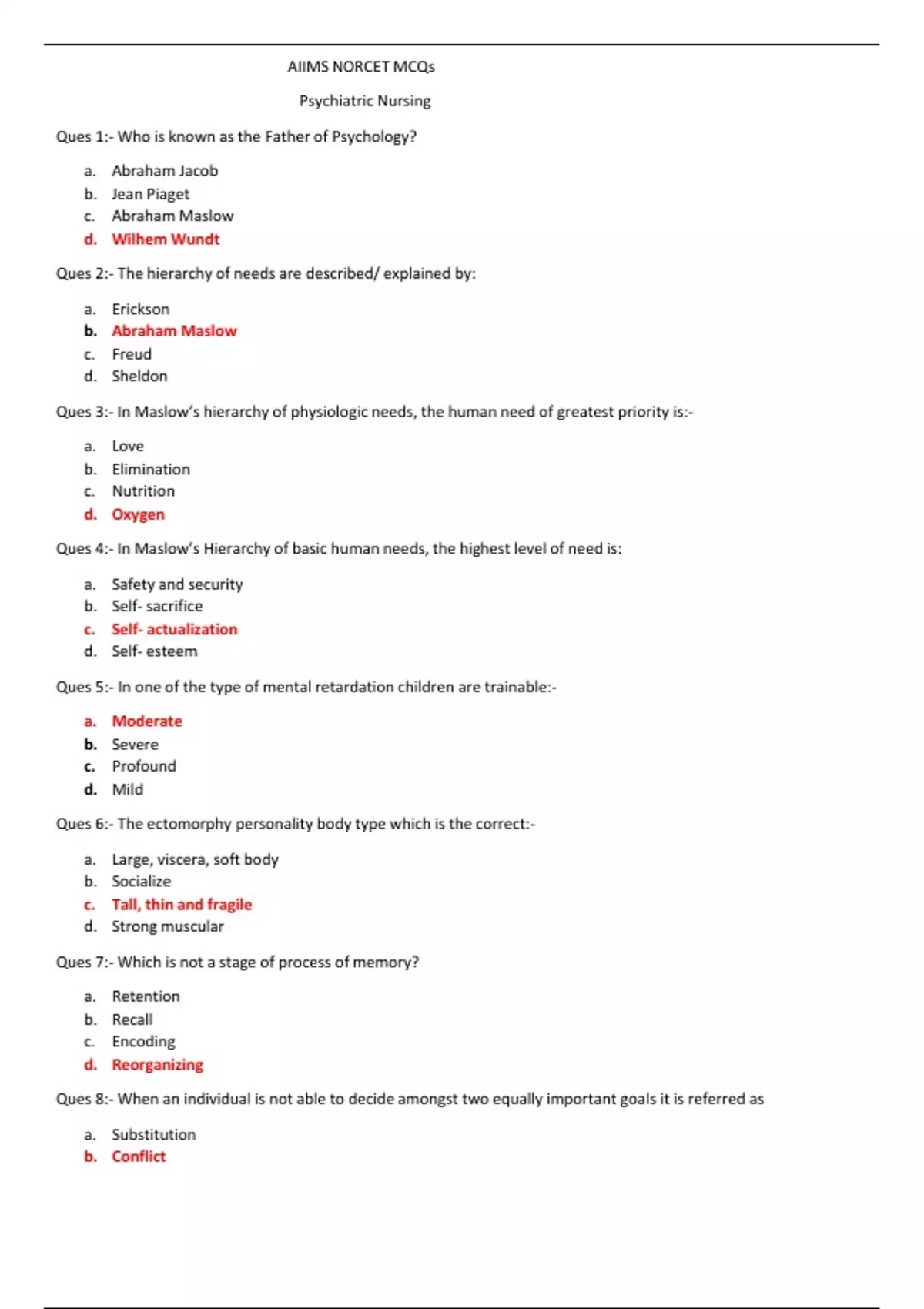 AIIMS NORCET MCQs

Psychiatric Nursing

Ques 1:- Who is known as the Father of Psychology?

a. Abraham Jacob
b. Jean Piaget
c. Abraham Maslow
d. Wilhem Wundt

Ques 2:- The hierarchy of needs are described/ explained by:

a. Erickson
b. Abraham Maslow
c. Freud
d. Sheldon

Ques 3:- In Maslow's hierarchy of physiologic needs, the human need of greatest priority is:-

a. Love
b. Elimination
c. Nutrition
d. Oxygen

Ques 4:- In Maslow's Hierarchy of basic human needs, the highest level of need is:

a. Safety and security
b. Self- sacrifice
c. Self- actualization
d. Self- esteem

Ques 5:- In one of the type of mental retardation children are trainable:-

a. Moderate
b. Severe
c. Profound
d. Mild

Ques 6:- The ectomorphy personality body type which is the correct:-

a. Large, viscera, soft body
b. Socialize
c. Tall, thin and fragile
d. Strong muscular

Ques 7:- Which is not a stage of process of memory?

a. Retention
b. Recall
c. Encoding
d. Reorganizing

Ques 8:- When an individual is not able to decide amongst two equally important goals it is referred as

a. Substitution
b. Conflict